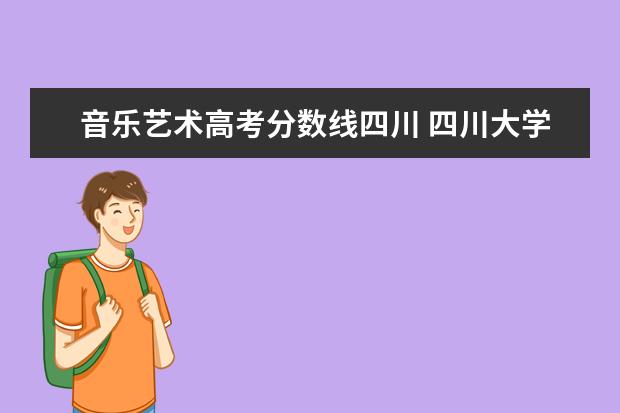 音乐艺术高考分数线四川 四川大学